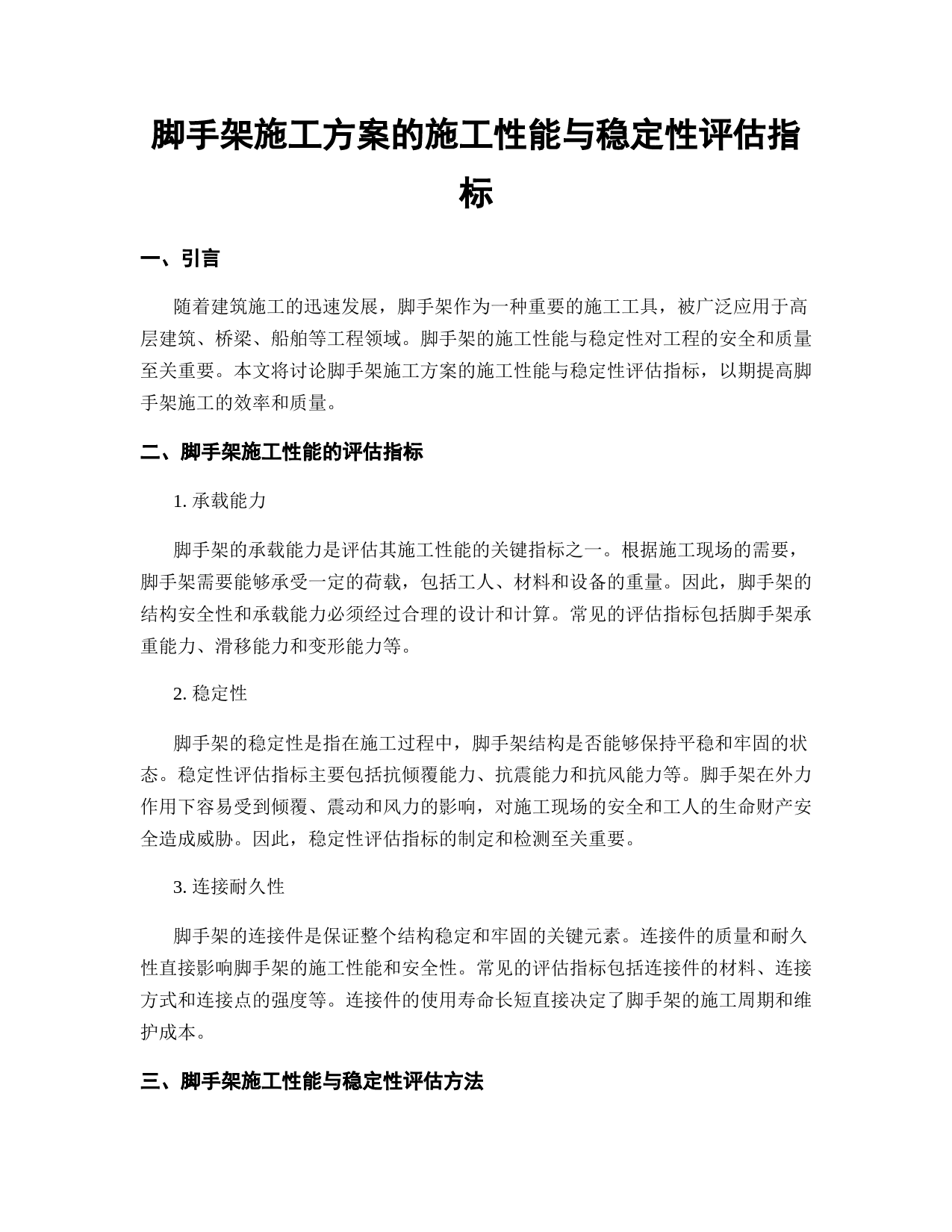 脚手架施工方案的施工性能与稳定性评估指标

一、引言

随着建筑施工的迅速发展，脚手架作为一种重要的施工工具，被广泛应用于高层建筑、桥梁、船舶等工程领域。脚手架的施工性能与稳定性对工程的安全和质量至关重要。本文将讨论脚手架施工方案的施工性能与稳定性评估指标，以期提高脚手架施工的效率和质量。

二、脚手架施工性能的评估指标

1. 承载能力

脚手架的承载能力是评估其施工性能的关键指标之一。根据施工现场的需要，脚手架需要能够承受一定的荷载，包括工人、材料和设备的重量。因此，脚手架的结构安全性和承载能力必须经过合理的设计和计算。常见的评估指标包括脚手架承重能力、滑移能力和变形能力等。

2. 稳定性

脚手架的稳定性是指在施工过程中，脚手架结构是否能够保持平稳和牢固的状态。稳定性评估指标主要包括抗倾覆能力、抗震能力和抗风能力等。脚手架在外力作用下容易受到倾覆、震动和风力的影响，对施工现场的安全和工人的生命财产安全造成威胁。因此，稳定性评估指标的制定和检测至关重要。

3. 连接耐久性

脚手架的连接件是保证整个结构稳定和牢固的关键元素。连接件的质量和耐久性直接影响脚手架的施工性能和安全性。常见的评估指标包括连接件的材料、连接方式和连接点的强度等。连接件的使用寿命长短直接决定了脚手架的施工周期和维护成本。

三、脚手架施工性能与稳定性评估方法